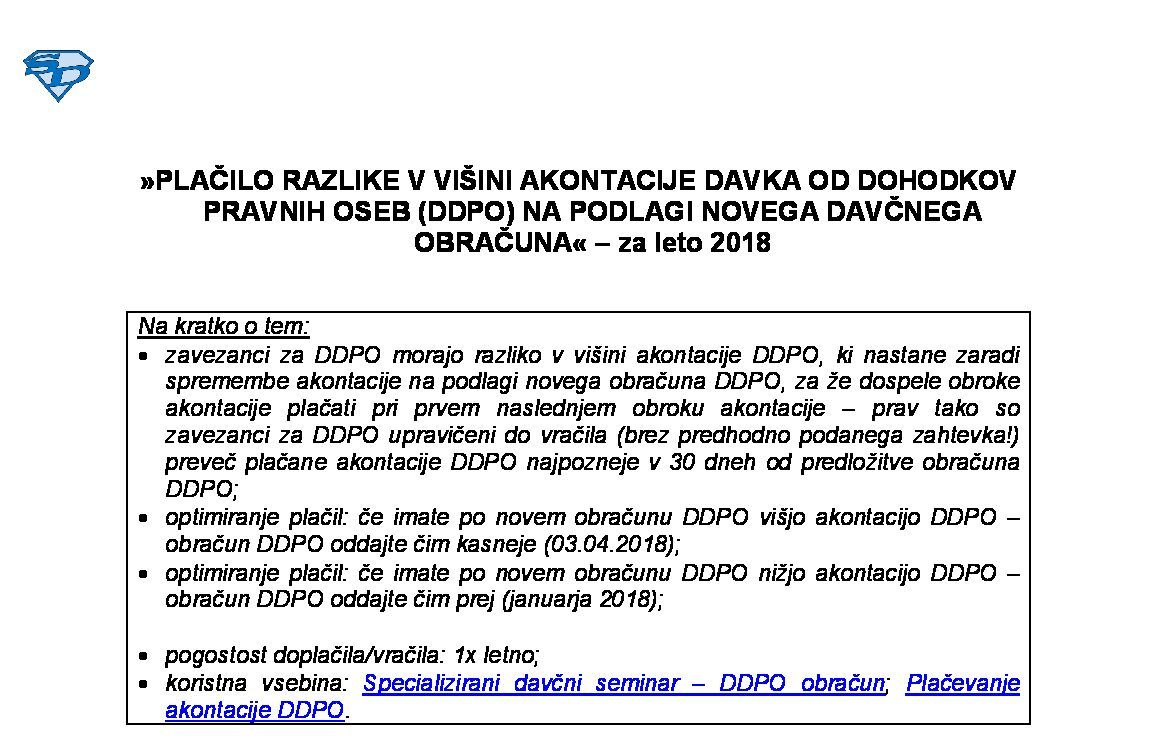 »PLAČILO RAZLIKE V VIŠINI AKONTACIJE DAVKA OD DOHODKOV PRAVNIH OSEB (DDPO) NA PODLAGI NOVEGA DAVČNEGA OBRAČUNA« – za leto 2018

Na kratko o tem:
• zavezanci za DDPO morajo razliko v višini akontacije DDPO, ki nastane zaradi spremembe akontacije na podlagi novega obračuna DDPO, za že dospele obroke akontacije plačati pri prvem naslednjem obroku akontacije – prav tako so zavezanci za DDPO upravičeni do vračila (brez predhodno podanega zahtevka!) preveč plačane akontacije DDPO najpozneje v 30 dneh od predložitve obračuna DDPO;
• optimiranje plačil: če imate po novem obračunu DDPO višjo akontacijo DDPO – obračun DDPO oddajte čim kasneje (03.04.2018);
• optimiranje plačil: če imate po novem obračunu DDPO nižjo akontacijo DDPO – obračun DDPO oddajte čim prej (januarja 2018);

• pogostost doplačila/vračila: 1x letno;
• koristna vsebina: Specializirani davčni seminar – DDPO obračun; Plačevanje akontacije DDPO.